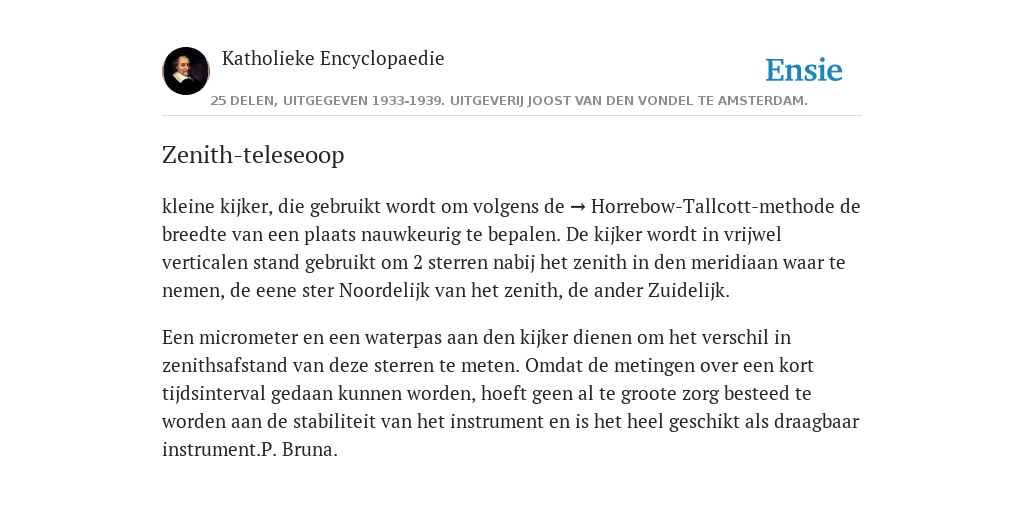 Katholieke Encyclopaedie

Ensie

25 DELEN, UITGEGEVEN 1933-1939. UITGEVERIJ JOOST VAN DEN VONDEL TE AMSTERDAM.

Zenith-teleseoop

kleine kijker, die gebruikt wordt om volgens de → Horrebow-Tallcott-methode de breedte van een plaats nauwkeurig te bepalen. De kijker wordt in vrijwel verticalen stand gebruikt om 2 sterren nabij het zenith in den meridiaan waar te nemen, de eene ster Noordelijk van het zenith, de ander Zuidelijk.

Een micrometer en een waterpas aan den kijker dienen om het verschil in zenithsafstand van deze sterren te meten. Omdat de metingen over een kort tijdsinterval gedaan kunnen worden, hoeft geen al te groote zorg besteed te worden aan de stabiliteit van het instrument en is het heel geschikt als draagbaar instrument.P. Bruna.